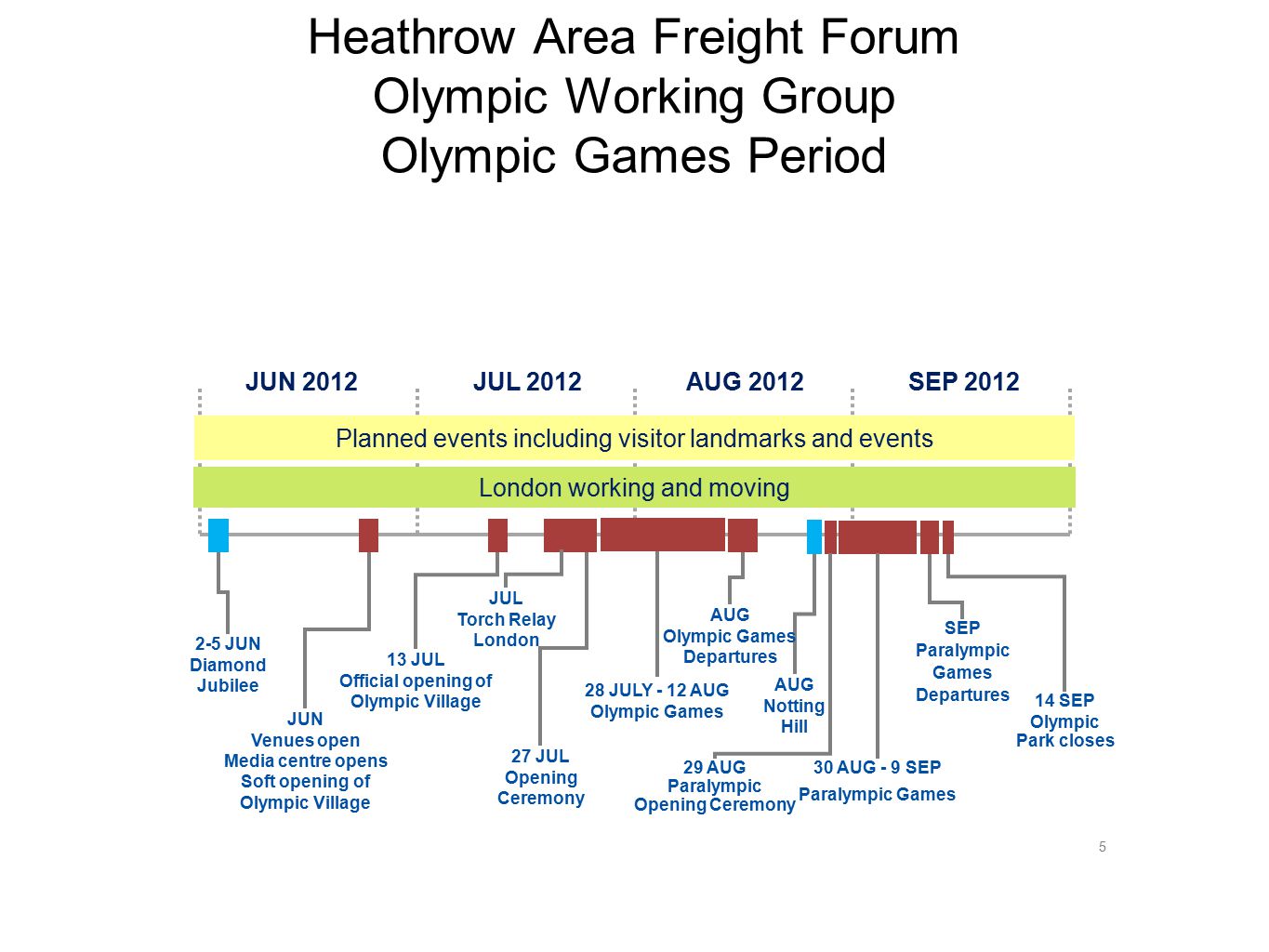 Heathrow Area Freight Forum
Olympic Working Group
Olympic Games Period

JUN 2012
JUL 2012
AUG 2012
SEP 2012

Planned events including visitor landmarks and events

London working and moving

2-5 JUN
Diamond
Jubilee

JUN
Venues open
Media centre opens
Soft opening of
Olympic Village

13 JUL
Official opening of
Olympic Village

JUL
Torch Relay
London

27 JUL
Opening
Ceremony

28 JULY - 12 AUG
Olympic Games

AUG
Olympic Games
Departures

AUG
Notting
Hill

29 AUG
Paralympic
Opening Ceremony

30 AUG - 9 SEP
Paralympic Games

SEP
Paralympic
Games
Departures

14 SEP
Olympic
Park closes

5